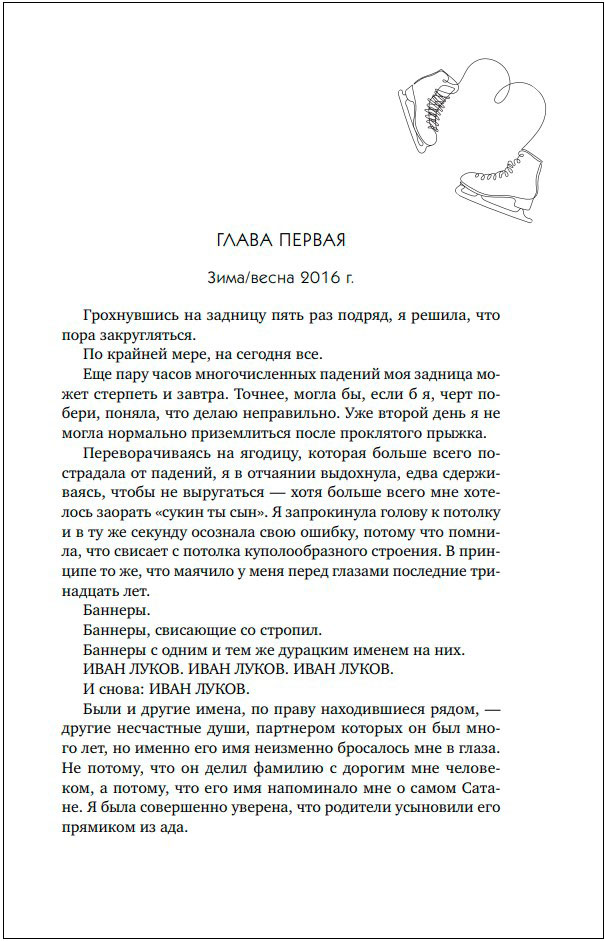 ГЛАВА ПЕРВАЯ

Зима/весна 2016 г.

Грохнувшись на задницу пять раз подряд, я решила, что пора закругляться.

По крайней мере, на сегодня все.

Еще пару часов многочисленных падений моя задница может стерпеть и завтра. Точнее, могла бы, если б я, черт побери, поняла, что делаю неправильно. Уже второй день я не могла нормально приземлиться после проклятого прыжка.

Переворачиваясь на ягодицу, которая больше всего пострадала от падений, я в отчаянии выдохнула, едва сдерживаясь, чтобы не выругаться — хотя больше всего мне хотелось заорать «сукин ты сын». Я запрокинула голову к потолку и в ту же секунду осознала свою ошибку, потому что помнила, что свисает с потолка куполообразного строения. В принципе то же, что маячило у меня перед глазами последние тринадцать лет.

Баннеры.

Баннеры, свисающие со стропил.

Баннеры с одним и тем же дурацким именем на них.

ИВАН ЛУКОВ. ИВАН ЛУКОВ. ИВАН ЛУКОВ.

И снова: ИВАН ЛУКОВ.

Были и другие имена, по праву находившиеся рядом, — другие несчастные души, партнером которых он был много лет, но именно его имя неизменно бросалось мне в глаза. Не потому, что он делил фамилию с дорогим мне человеком, а потому, что его имя напоминало мне о самом Сатане. Я была совершенно уверена, что родители усыновили его прямиком из ада.